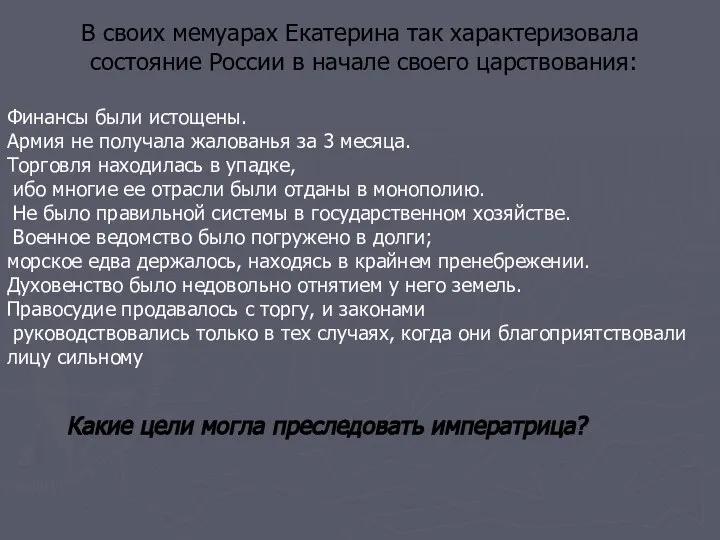 В своих мемуарах Екатерина так характеризовала состояние России в начале своего царствования:

Финансы были истощены.
Армия не получала жалованья за 3 месяца.
Торговля находилась в упадке, ибо многие ее отрасли были отданы в монополию.
Не было правильной системы в государственном хозяйстве.
Военное ведомство было погружено в долги; морское едва держалось, находясь в крайнем пренебрежении.
Духовенство было недовольно отнятием у него земель.
Правосудие продавалось с торгу, и законами руководствовались только в тех случаях, когда они благоприятствовали лицу сильному

Какие цели могла преследовать императрица?